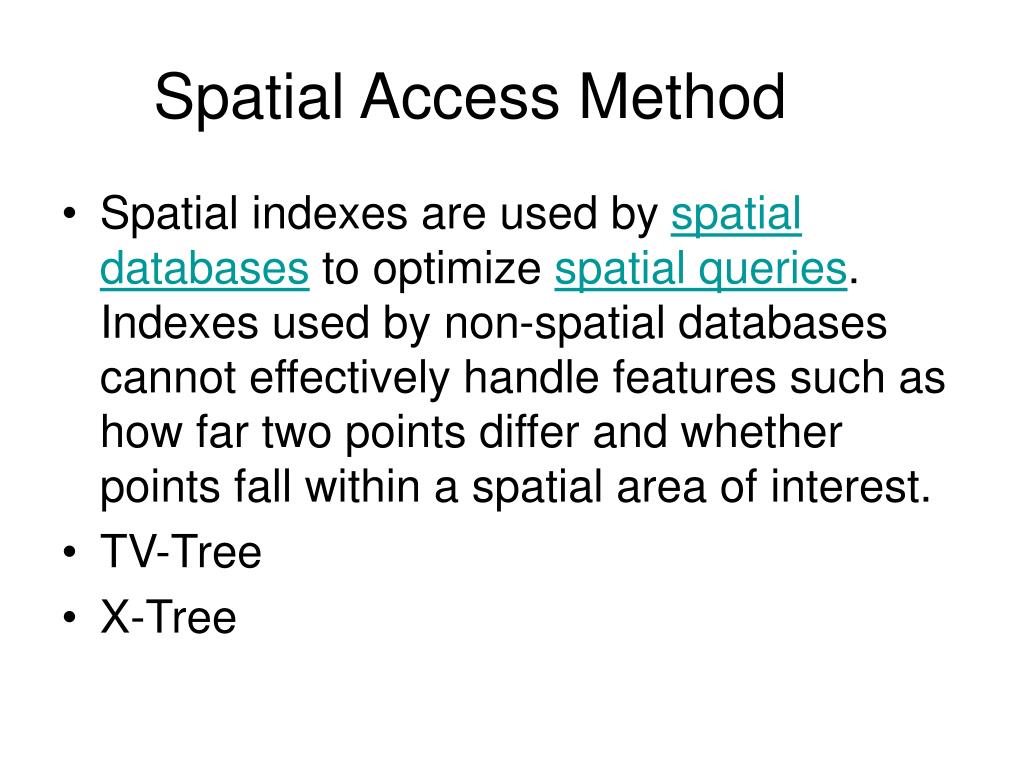 Spatial Access Method

• Spatial indexes are used by spatial databases to optimize spatial queries. Indexes used by non-spatial databases cannot effectively handle features such as how far two points differ and whether points fall within a spatial area of interest.
• TV-Tree
• X-Tree